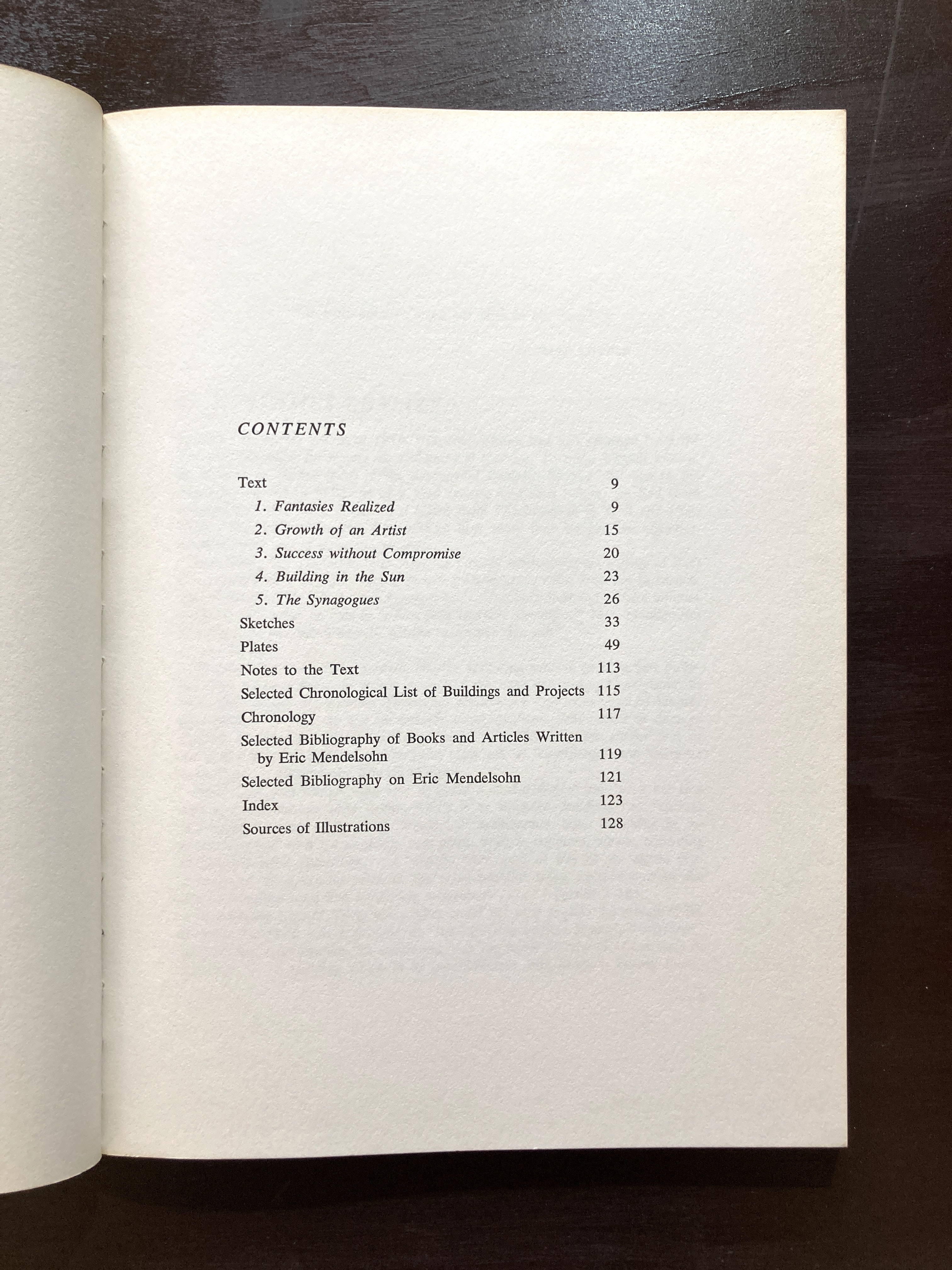 CONTENTS

Text 9
1. Fantasies Realized 9
2. Growth of an Artist 15
3. Success without Compromise 20
4. Building in the Sun 23
5. The Synagogues 26
Sketches 33
Plates 49
Notes to the Text 113
Selected Chronological List of Buildings and Projects 115
Chronology 117
Selected Bibliography of Books and Articles Written by Eric Mendelsohn 119
Selected Bibliography on Eric Mendelsohn 121
Index 123
Sources of Illustrations 128